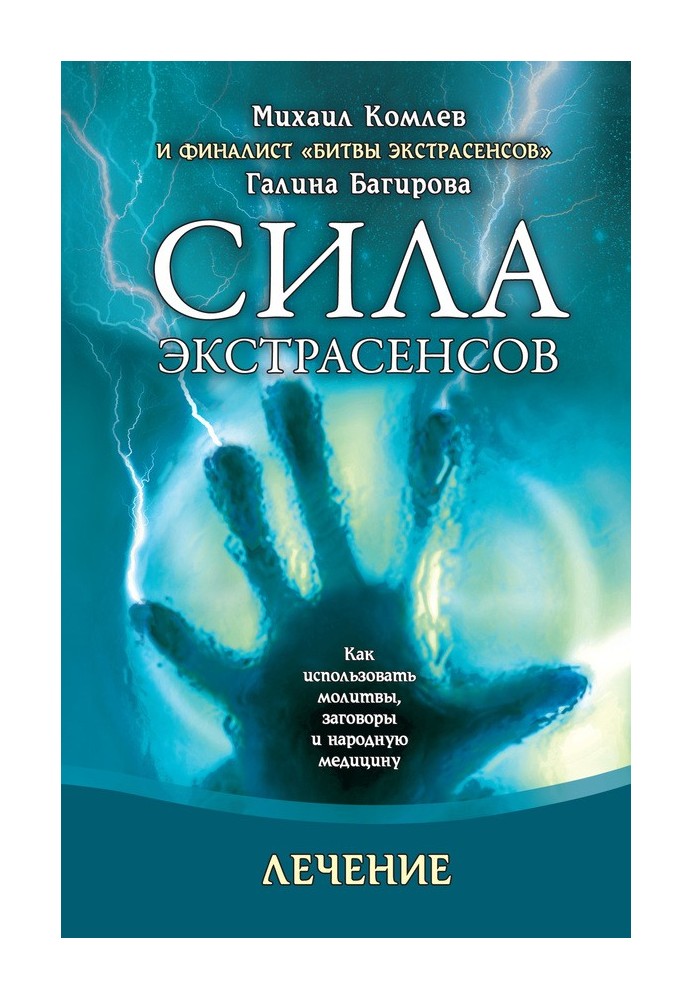 Михаил Комлев
И ФИНАЛИСТ «БИТВЫ ЭКСТРАСЕНСОВ»
Галина Багирова

СИЛА
ЭКСТРАСЕНСОВ

Как использовать молитвы, заговоры и народную медицину

ЛЕЧЕНИЕ